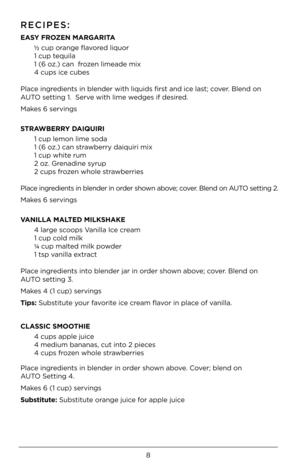 RECIPES:

EASY FROZEN MARGARITA

½ cup orange flavored liquor
1 cup tequila
1 (6 oz.) can frozen limeade mix
4 cups ice cubes

Place ingredients in blender with liquids first and ice last; cover. Blend on AUTO setting 1. Serve with lime wedges if desired.

Makes 6 servings

STRAWBERRY DAIQUIRI

1 cup lemon lime soda
1 (6 oz.) can strawberry daiquiri mix
1 cup white rum
2 oz. Grenadine syrup
2 cups frozen whole strawberries

Place ingredients in blender in order shown above; cover. Blend on AUTO setting 2.

Makes 6 servings

VANILLA MALTED MILKSHAKE

4 large scoops Vanilla Ice cream
1 cup cold milk
¼ cup malted milk powder
1 tsp vanilla extract

Place ingredients into blender jar in order shown above; cover. Blend on AUTO setting 3.

Makes 4 (1 cup) servings

Tips: Substitute your favorite ice cream flavor in place of vanilla.

CLASSIC SMOOTHIE

4 cups apple juice
4 medium bananas, cut into 2 pieces
4 cups frozen whole strawberries

Place ingredients in blender in order shown above. Cover; blend on AUTO Setting 4.

Makes 6 (1 cup) servings

Substitute: Substitute orange juice for apple juice

8